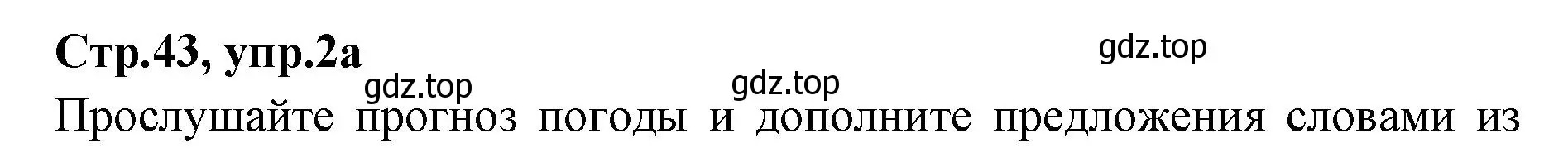 Стр.43, упр.2а

gdz.top

gdz.top

gdz.top

Прослушайте прогноз погоды и дополните предложения словами из